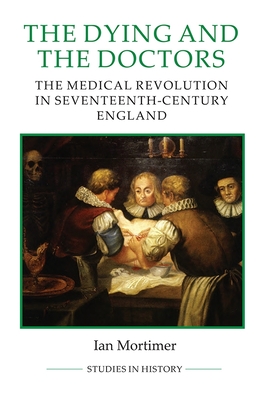 THE DYING AND THE DOCTORS

THE MEDICAL REVOLUTION IN SEVENTEENTH-CENTURY ENGLAND

Ian Mortimer

STUDIES IN HISTORY